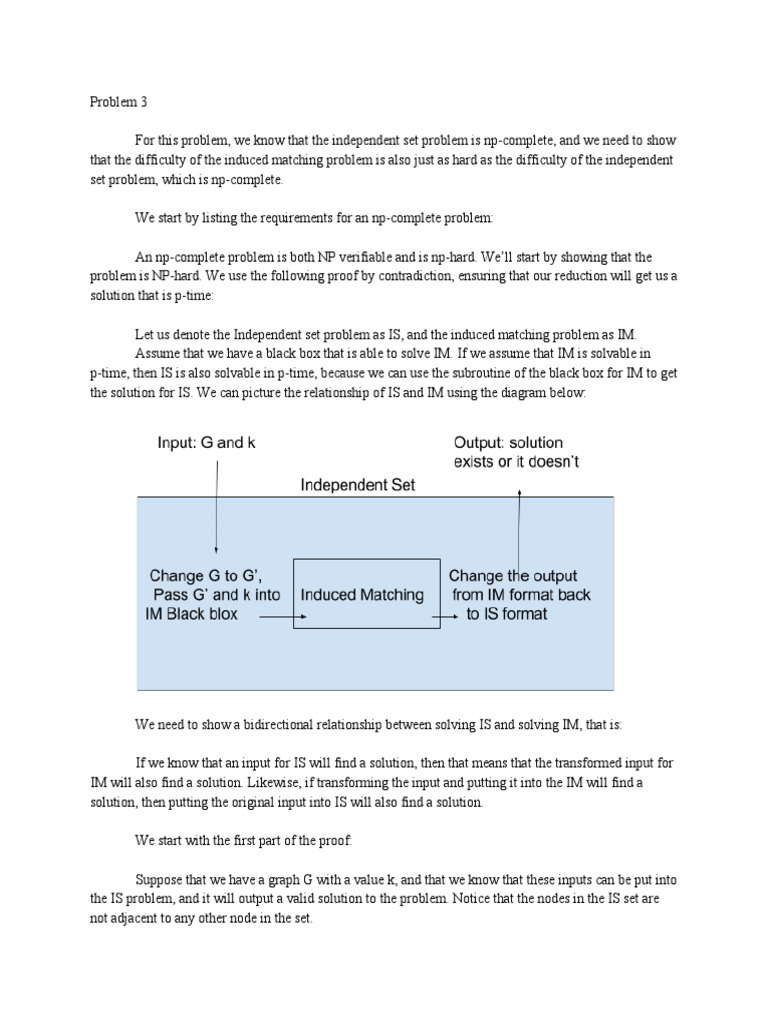 Problem 3

For this problem, we know that the independent set problem is np-complete, and we need to show that the difficulty of the induced matching problem is also just as hard as the difficulty of the independent set problem, which is np-complete.

We start by listing the requirements for an np-complete problem:

An np-complete problem is both NP verifiable and is np-hard. We'll start by showing that the problem is NP-hard. We use the following proof by contradiction, ensuring that our reduction will get us a solution that is p-time:

Let us denote the Independent set problem as IS, and the induced matching problem as IM. Assume that we have a black box that is able to solve IM. If we assume that IM is solvable in p-time, then IS is also solvable in p-time, because we can use the subroutine of the black box for IM to get the solution for IS. We can picture the relationship of IS and IM using the diagram below:

Input: G and k

Output: solution exists or it doesn't

Independent Set

Change G to G', Pass G' and k into IM Black blox

Induced Matching

Change the output from IM format back to IS format

We need to show a bidirectional relationship between solving IS and solving IM, that is:

If we know that an input for IS will find a solution, then that means that the transformed input for IM will also find a solution. Likewise, if transforming the input and putting it into the IM will find a solution, then putting the original input into IS will also find a solution.

We start with the first part of the proof:

Suppose that we have a graph G with a value k, and that we know that these inputs can be put into the IS problem, and it will output a valid solution to the problem. Notice that the nodes in the IS set are not adjacent to any other node in the set.